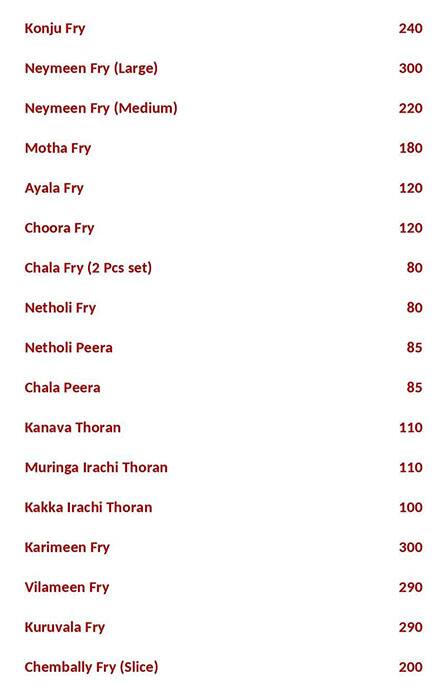 Konju Fry 240

Neymeen Fry (Large) 300

Neymeen Fry (Medium) 220

Motha Fry 180

Ayala Fry 120

Choora Fry 120

Chala Fry (2 Pcs set) 80

Netholi Fry 80

Netholi Peera 85

Chala Peera 85

Kanava Thoran 110

Muringa Irachi Thoran 110

Kakka Irachi Thoran 100

Karimeen Fry 300

Vilameen Fry 290

Kuruvala Fry 290

Chembally Fry (Slice) 200